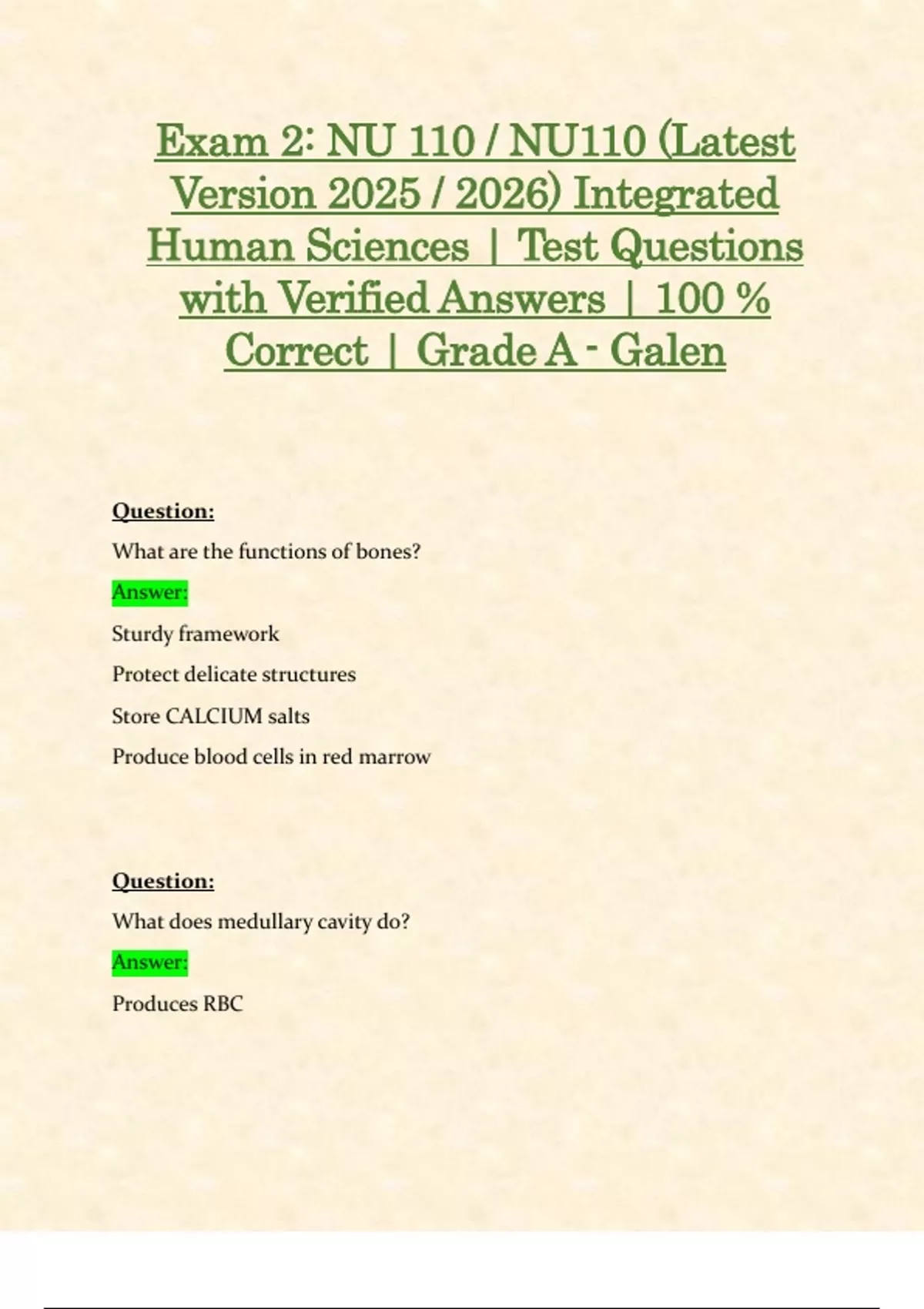 Exam 2: NU 110 / NU110 (Latest Version 2025 / 2026) Integrated Human Sciences | Test Questions with Verified Answers | 100 % Correct | Grade A - Galen

Question:

What are the functions of bones?

Answer:

Sturdy framework

Protect delicate structures

Store CALCIUM salts

Produce blood cells in red marrow

Question:

What does medullary cavity do?

Answer:

Produces RBC